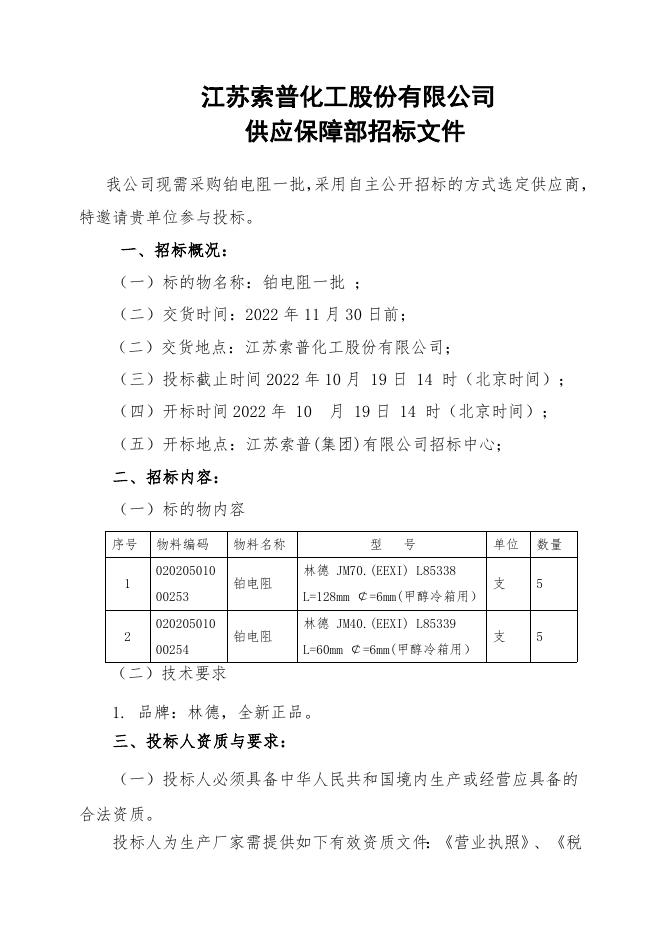 江苏索普化工股份有限公司
供应保障部招标文件

我公司现需采购铂电阻一批，采用自主公开招标的方式选定供应商，特邀请贵单位参与投标。

一、招标概况：

（一）标的物名称：铂电阻一批 ；

（二）交货时间：2022 年 11 月 30 日前；

（二）交货地点：江苏索普化工股份有限公司；

（三）投标截止时间 2022 年 10 月 19 日 14 时（北京时间）；

（四）开标时间 2022 年 10 月 19 日 14 时（北京时间）；

（五）开标地点：江苏索普(集团)有限公司招标中心；

二、招标内容：

（一）标的物内容

| 序号 | 物料编码 | 物料名称 | 型 号 | 单位 | 数量 |
|---|---|---|---|---|---|
| 1 | 02020501000253 | 铂电阻 | 林德 JM70.(EEXI) L85338 L=128mm ¢=6mm(甲醇冷箱用) | 支 | 5 |
| 2 | 02020501000254 | 铂电阻 | 林德 JM40.(EEXI) L85339 L=60mm ¢=6mm(甲醇冷箱用) | 支 | 5 |

（二）技术要求

1. 品牌：林德，全新正品。

三、投标人资质与要求：

（一）投标人必须具备中华人民共和国境内生产或经营应具备的合法资质。

投标人为生产厂家需提供如下有效资质文件：《营业执照》、《税